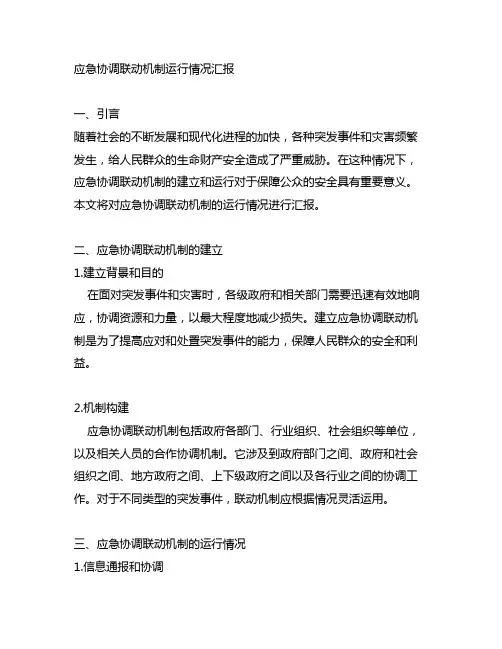 应急协调联动机制运行情况汇报

一、引言
随着社会的不断发展和现代化进程的加快，各种突发事件和灾害频繁发生，给人民群众的生命财产安全造成了严重威胁。在这种情况下，应急协调联动机制的建立和运行对于保障公众的安全具有重要意义。本文将对应急协调联动机制的运行情况进行汇报。

二、应急协调联动机制的建立
1.建立背景和目的
在面对突发事件和灾害时，各级政府和相关部门需要迅速有效地响应，协调资源和力量，以最大程度地减少损失。建立应急协调联动机制是为了提高应对和处置突发事件的能力，保障人民群众的安全和利益。

2.机制构建
应急协调联动机制包括政府各部门、行业组织、社会组织等单位，以及相关人员的合作协调机制。它涉及到政府部门之间、政府和社会组织之间、地方政府之间、上下级政府之间以及各行业之间的协调工作。对于不同类型的突发事件，联动机制应根据情况灵活运用。

三、应急协调联动机制的运行情况
1.信息通报和协调